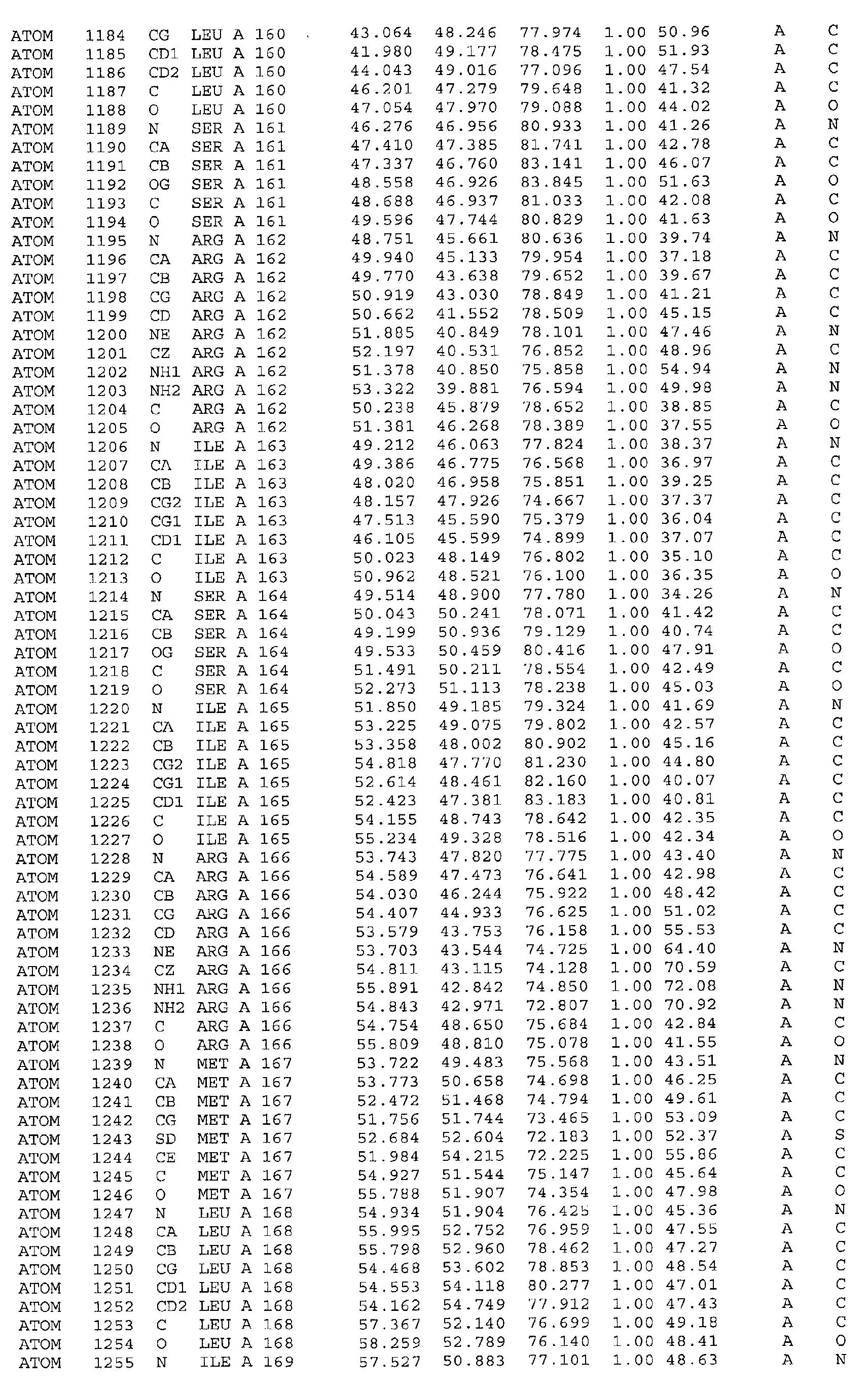 ATOM 1184 CG LEU A 160 43.064 48.246 77.974 1.00 50.96 A C
ATOM 1185 CD1 LEU A 160 41.980 49.177 78.475 1.00 51.93 A C
ATOM 1186 CD2 LEU A 160 44.043 49.016 77.096 1.00 47.54 A C
ATOM 1187 C LEU A 160 46.201 47.279 79.648 1.00 41.32 A C
ATOM 1188 O LEU A 160 47.054 47.970 79.088 1.00 44.02 A O
ATOM 1189 N SER A 161 46.276 46.956 80.933 1.00 41.26 A N
ATOM 1190 CA SER A 161 47.410 47.385 81.741 1.00 42.78 A C
ATOM 1191 CB SER A 161 47.337 46.760 83.141 1.00 46.07 A C
ATOM 1192 OG SER A 161 48.558 46.926 83.845 1.00 51.63 A O
ATOM 1193 C SER A 161 48.688 46.937 81.033 1.00 42.08 A C
ATOM 1194 O SER A 161 49.596 47.744 80.829 1.00 41.63 A O
ATOM 1195 N ARG A 162 48.751 45.661 80.636 1.00 39.74 A N
ATOM 1196 CA ARG A 162 49.940 45.133 79.954 1.00 37.18 A C
ATOM 1197 CB ARG A 162 49.770 43.638 79.652 1.00 39.67 A C
ATOM 1198 CG ARG A 162 50.919 43.030 78.849 1.00 41.21 A C
ATOM 1199 CD ARG A 162 50.662 41.552 78.509 1.00 45.15 A C
ATOM 1200 NE ARG A 162 51.885 40.849 78.101 1.00 47.46 A N
ATOM 1201 CZ ARG A 162 52.197 40.531 76.852 1.00 48.96 A C
ATOM 1202 NH1 ARG A 162 51.378 40.850 75.858 1.00 54.94 A N
ATOM 1203 NH2 ARG A 162 53.322 39.881 76.594 1.00 49.98 A N
ATOM 1204 C ARG A 162 50.238 45.879 78.652 1.00 38.85 A C
ATOM 1205 O ARG A 162 51.381 46.268 78.389 1.00 37.55 A O
ATOM 1206 N ILE A 163 49.212 46.063 77.824 1.00 38.37 A N
ATOM 1207 CA ILE A 163 49.386 46.775 76.568 1.00 36.97 A C
ATOM 1208 CB ILE A 163 48.020 46.958 75.851 1.00 39.25 A C
ATOM 1209 CG2 ILE A 163 48.157 47.926 74.667 1.00 37.37 A C
ATOM 1210 CG1 ILE A 163 47.513 45.590 75.379 1.00 36.04 A C
ATOM 1211 CD1 ILE A 163 46.105 45.599 74.899 1.00 37.07 A C
ATOM 1212 C ILE A 163 50.023 48.149 76.802 1.00 35.10 A C
ATOM 1213 O ILE A 163 50.962 48.521 76.100 1.00 36.35 A O
ATOM 1214 N SER A 164 49.514 48.900 77.780 1.00 34.26 A N
ATOM 1215 CA SER A 164 50.043 50.241 78.071 1.00 41.42 A C
ATOM 1216 CB SER A 164 49.199 50.936 79.129 1.00 40.74 A C
ATOM 1217 OG SER A 164 49.533 50.459 80.416 1.00 47.91 A O
ATOM 1218 C SER A 164 51.491 50.211 78.554 1.00 42.49 A C
ATOM 1219 O SER A 164 52.273 51.113 78.238 1.00 45.03 A O
ATOM 1220 N ILE A 165 51.850 49.185 79.324 1.00 41.69 A N
ATOM 1221 CA ILE A 165 53.225 49.075 79.802 1.00 42.57 A C
ATOM 1222 CB ILE A 165 53.358 48.002 80.902 1.00 45.16 A C
ATOM 1223 CG2 ILE A 165 54.818 47.770 81.230 1.00 44.80 A C
ATOM 1224 CG1 ILE A 165 52.614 48.461 82.160 1.00 40.07 A C
ATOM 1225 CD1 ILE A 165 52.423 47.381 83.183 1.00 40.81 A C
ATOM 1226 C ILE A 165 54.155 48.743 78.642 1.00 42.35 A C
ATOM 1227 O ILE A 165 55.234 49.328 78.516 1.00 42.34 A O
ATOM 1228 N ARG A 166 53.743 47.820 77.775 1.00 43.40 A N
ATOM 1229 CA ARG A 166 54.589 47.473 76.641 1.00 42.98 A C
ATOM 1230 CB ARG A 166 54.030 46.244 75.922 1.00 48.42 A C
ATOM 1231 CG ARG A 166 54.407 44.933 76.625 1.00 51.02 A C
ATOM 1232 CD ARG A 166 53.579 43.753 76.158 1.00 55.53 A C
ATOM 1233 NE ARG A 166 53.703 43.544 74.725 1.00 64.40 A N
ATOM 1234 CZ ARG A 166 54.811 43.115 74.128 1.00 70.59 A C
ATOM 1235 NH1 ARG A 166 55.891 42.842 74.850 1.00 72.08 A N
ATOM 1236 NH2 ARG A 166 54.843 42.971 72.807 1.00 70.92 A N
ATOM 1237 C ARG A 166 54.754 48.650 75.684 1.00 42.84 A C
ATOM 1238 O ARG A 166 55.809 48.810 75.078 1.00 41.55 A O
ATOM 1239 N MET A 167 53.722 49.483 75.568 1.00 43.51 A N
ATOM 1240 CA MET A 167 53.773 50.658 74.698 1.00 46.25 A C
ATOM 1241 CB MET A 167 52.472 51.468 74.794 1.00 49.61 A C
ATOM 1242 CG MET A 167 51.756 51.744 73.465 1.00 53.09 A C
ATOM 1243 SD MET A 167 52.684 52.604 72.183 1.00 52.37 A S
ATOM 1244 CE MET A 167 51.984 54.215 72.225 1.00 55.86 A C
ATOM 1245 C MET A 167 54.927 51.544 75.147 1.00 45.64 A C
ATOM 1246 O MET A 167 55.788 51.907 74.354 1.00 47.98 A O
ATOM 1247 N LEU A 168 54.934 51.904 76.425 1.00 45.36 A N
ATOM 1248 CA LEU A 168 55.995 52.752 76.959 1.00 47.55 A C
ATOM 1249 CB LEU A 168 55.798 52.960 78.462 1.00 47.27 A C
ATOM 1250 CG LEU A 168 54.468 53.602 78.853 1.00 48.54 A C
ATOM 1251 CD1 LEU A 168 54.553 54.118 80.277 1.00 47.01 A C
ATOM 1252 CD2 LEU A 168 54.162 54.749 77.912 1.00 47.43 A C
ATOM 1253 C LEU A 168 57.367 52.140 76.699 1.00 49.18 A C
ATOM 1254 O LEU A 168 58.259 52.789 76.140 1.00 48.41 A O
ATOM 1255 N ILE A 169 57.527 50.883 77.101 1.00 48.63 A N